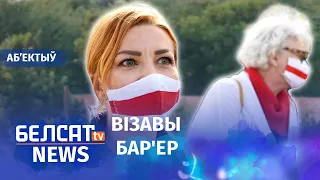 АБ'ЕКТЫЎ

БЕЛСАТ tv NEWS

ВІЗАВЫ БАР'ЕР